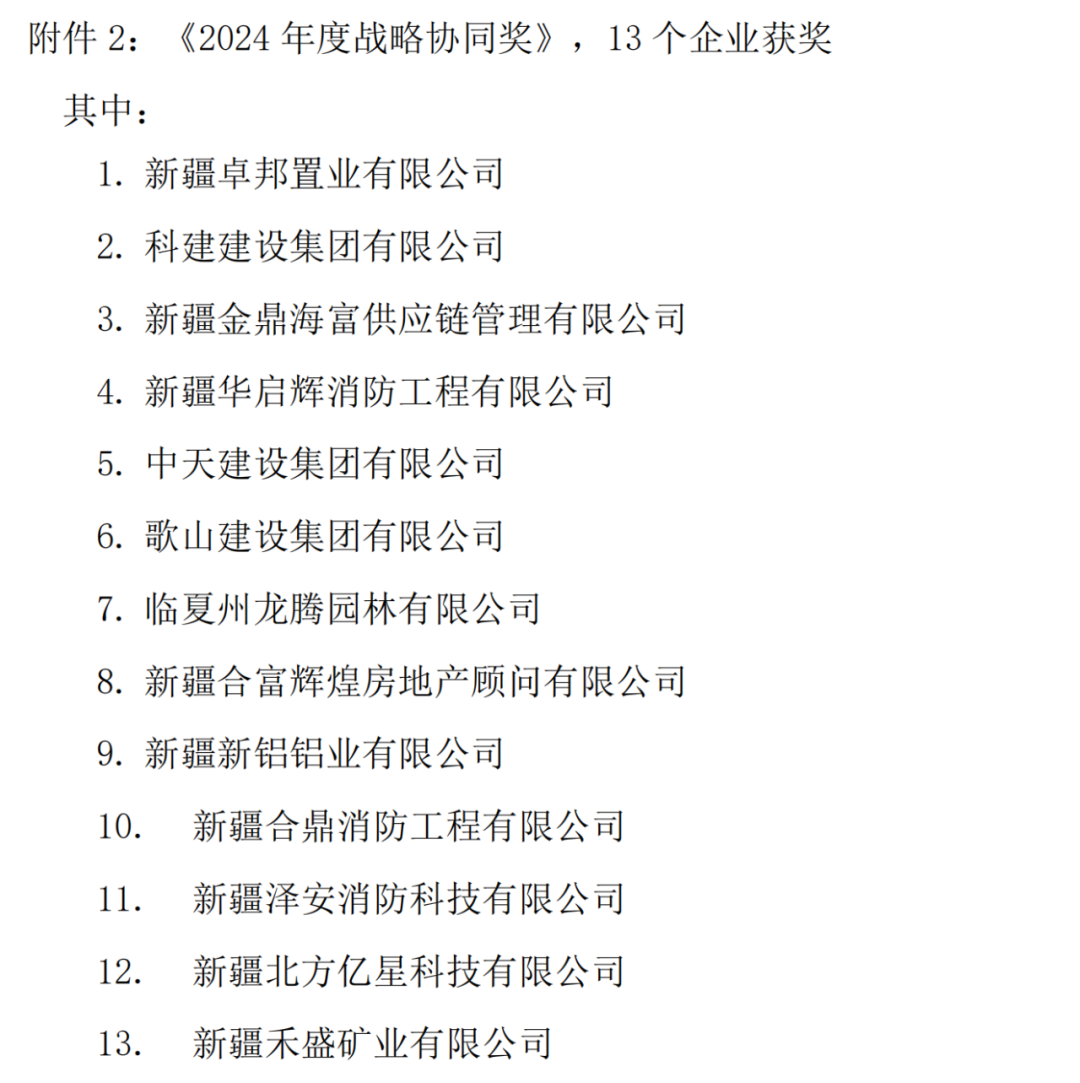 附件 2：《2024 年度战略协同奖》，13 个企业获奖

其中：

1. 新疆卓邦置业有限公司

2. 科建建设集团有限公司

3. 新疆金鼎海富供应链管理有限公司

4. 新疆华启辉消防工程有限公司

5. 中天建设集团有限公司

6. 歌山建设集团有限公司

7. 临夏州龙腾园林有限公司

8. 新疆合富辉煌房地产顾问有限公司

9. 新疆新铝铝业有限公司

10. 新疆合鼎消防工程有限公司

11. 新疆泽安消防科技有限公司

12. 新疆北方亿星科技有限公司

13. 新疆禾盛矿业有限公司